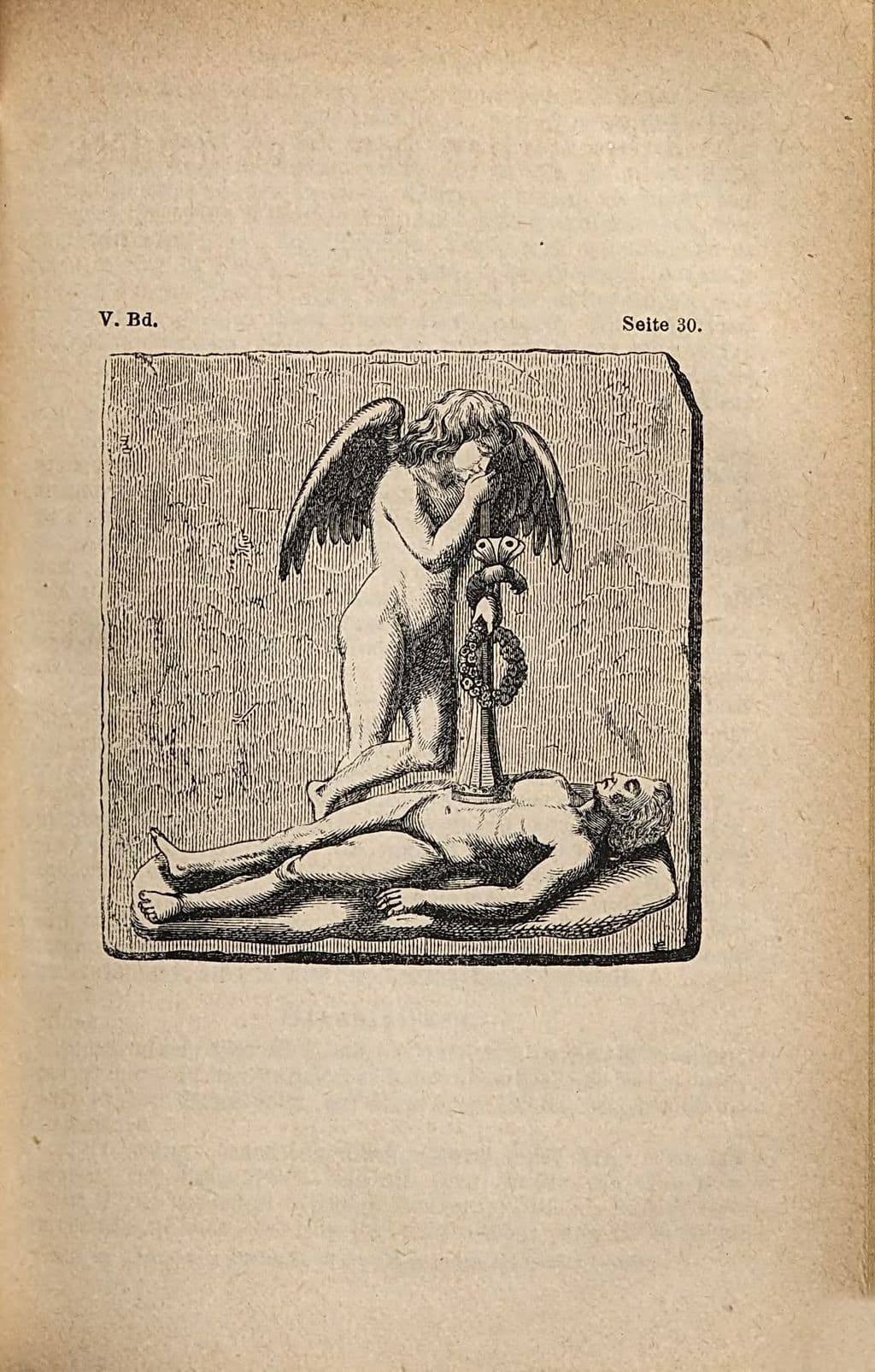 V. Bd.

Seite 30.